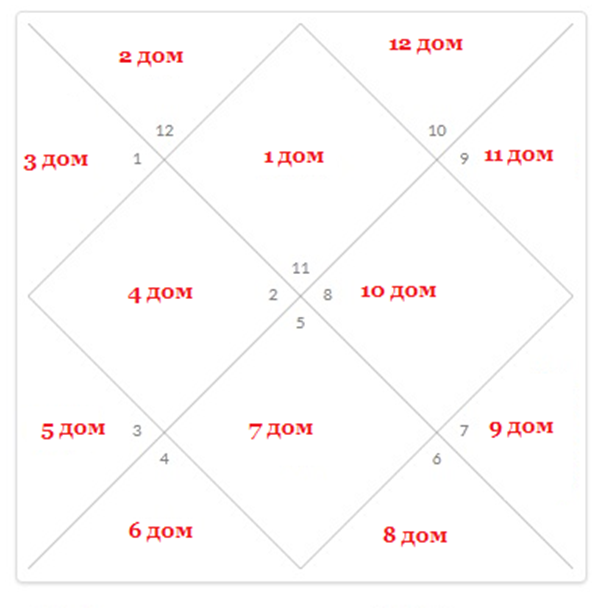 2 дом

12 дом

12

10

3 дом

1

1 дом

9

11 дом

11

4 дом

2

8

10 дом

5

5 дом

3

7 дом

7

9 дом

4

6

6 дом

8 дом